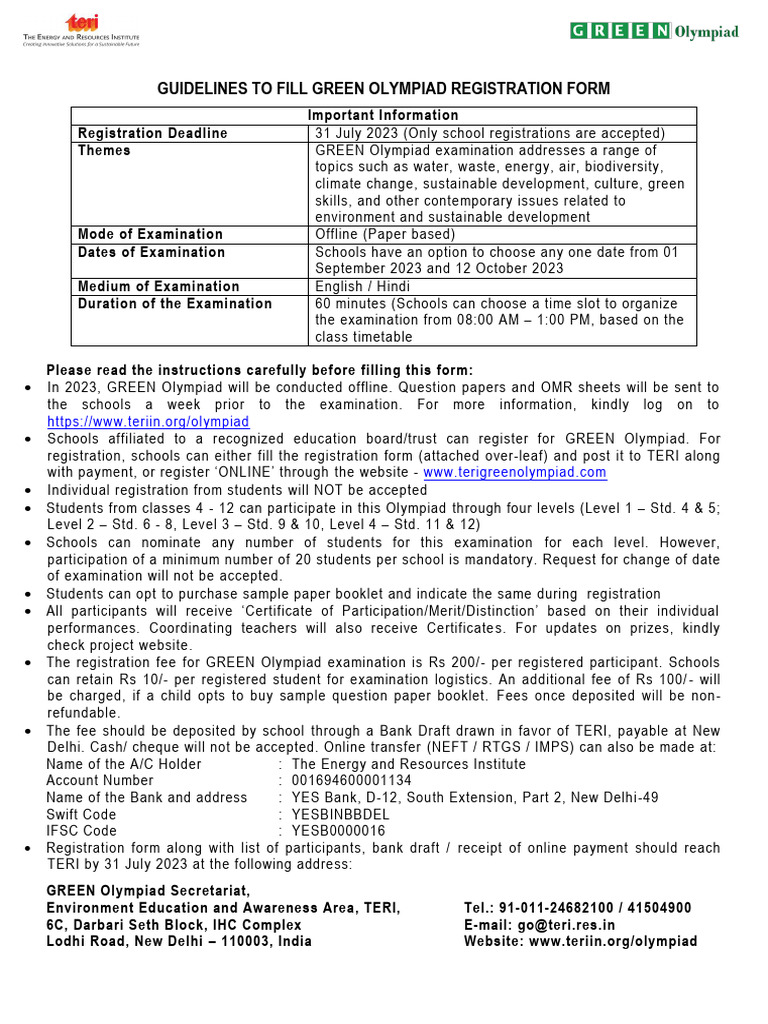 teri
THE ENERGY AND RESOURCES INSTITUTE
Creating Innovative Solutions for a Sustainable Future

GREEN Olympiad

GUIDELINES TO FILL GREEN OLYMPIAD REGISTRATION FORM

| Important Information | |
|---|---|
| Registration Deadline | 31 July 2023 (Only school registrations are accepted) |
| Themes | GREEN Olympiad examination addresses a range of topics such as water, waste, energy, air, biodiversity, climate change, sustainable development, culture, green skills, and other contemporary issues related to environment and sustainable development |
| Mode of Examination | Offline (Paper based) |
| Dates of Examination | Schools have an option to choose any one date from 01 September 2023 and 12 October 2023 |
| Medium of Examination | English / Hindi |
| Duration of the Examination | 60 minutes (Schools can choose a time slot to organize the examination from 08:00 AM – 1:00 PM, based on the class timetable |

Please read the instructions carefully before filling this form:
• In 2023, GREEN Olympiad will be conducted offline. Question papers and OMR sheets will be sent to the schools a week prior to the examination. For more information, kindly log on to https://www.teriin.org/olympiad
• Schools affiliated to a recognized education board/trust can register for GREEN Olympiad. For registration, schools can either fill the registration form (attached over-leaf) and post it to TERI along with payment, or register 'ONLINE' through the website - www.terigreenolympiad.com
• Individual registration from students will NOT be accepted
• Students from classes 4 - 12 can participate in this Olympiad through four levels (Level 1 – Std. 4 & 5; Level 2 – Std. 6 - 8, Level 3 – Std. 9 & 10, Level 4 – Std. 11 & 12)
• Schools can nominate any number of students for this examination for each level. However, participation of a minimum number of 20 students per school is mandatory. Request for change of date of examination will not be accepted.
• Students can opt to purchase sample paper booklet and indicate the same during registration
• All participants will receive 'Certificate of Participation/Merit/Distinction' based on their individual performances. Coordinating teachers will also receive Certificates. For updates on prizes, kindly check project website.
• The registration fee for GREEN Olympiad examination is Rs 200/- per registered participant. Schools can retain Rs 10/- per registered student for examination logistics. An additional fee of Rs 100/- will be charged, if a child opts to buy sample question paper booklet. Fees once deposited will be non-refundable.
• The fee should be deposited by school through a Bank Draft drawn in favor of TERI, payable at New Delhi. Cash/ cheque will not be accepted. Online transfer (NEFT / RTGS / IMPS) can also be made at:
Name of the A/C Holder : The Energy and Resources Institute
Account Number : 001694600001134
Name of the Bank and address : YES Bank, D-12, South Extension, Part 2, New Delhi-49
Swift Code : YESBINBBDEL
IFSC Code : YESB0000016
• Registration form along with list of participants, bank draft / receipt of online payment should reach TERI by 31 July 2023 at the following address:

GREEN Olympiad Secretariat,
Environment Education and Awareness Area, TERI,
6C, Darbari Seth Block, IHC Complex
Lodhi Road, New Delhi – 110003, India

Tel.: 91-011-24682100 / 41504900
E-mail: go@teri.res.in
Website: www.teriin.org/olympiad